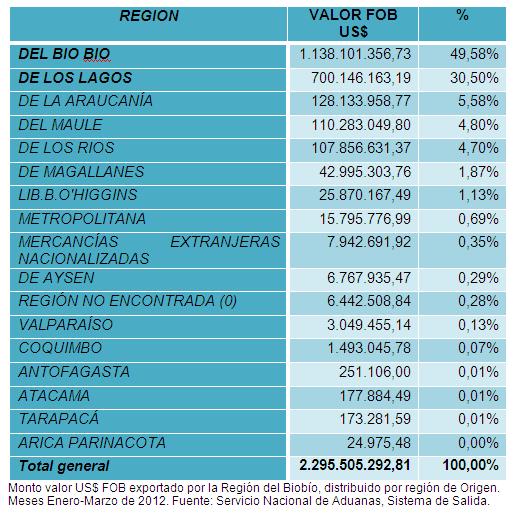 | REGION | VALOR FOB US$ | % |
|---|---|---|
| DEL BIO BIO | 1.138.101.356,73 | 49,58% |
| DE LOS LAGOS | 700.146.163,19 | 30,50% |
| DE LA ARAUCANÍA | 128.133.958,77 | 5,58% |
| DEL MAULE | 110.283.049,80 | 4,80% |
| DE LOS RIOS | 107.856.631,37 | 4,70% |
| DE MAGALLANES | 42.995.303,76 | 1,87% |
| LIB.B.O'HIGGINS | 25.870.167,49 | 1,13% |
| METROPOLITANA | 15.795.776,99 | 0,69% |
| MERCANCÍAS EXTRANJERAS NACIONALIZADAS | 7.942.691,92 | 0,35% |
| DE AYSEN | 6.767.935,47 | 0,29% |
| REGIÓN NO ENCONTRADA (0) | 6.442.508,84 | 0,28% |
| VALPARAÍSO | 3.049.455,14 | 0,13% |
| COQUIMBO | 1.493.045,78 | 0,07% |
| ANTOFAGASTA | 251.106,00 | 0,01% |
| ATACAMA | 177.884,49 | 0,01% |
| TARAPACÁ | 173.281,59 | 0,01% |
| ARICA PARINACOTA | 24.975,48 | 0,00% |
| Total general | 2.295.505.292,81 | 100,00% |

Monto valor US$ FOB exportado por la Región del Biobío, distribuido por región de Origen. Meses Enero-Marzo de 2012. Fuente: Servicio Nacional de Aduanas, Sistema de Salida.